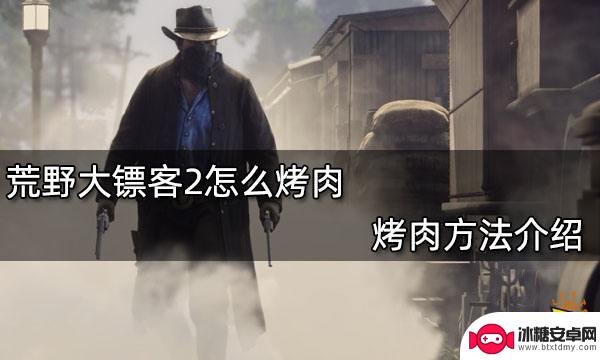 荒野大镖客2怎么烤肉

烤肉方法介绍

冰糖安卓网
www.btxtdmy.com